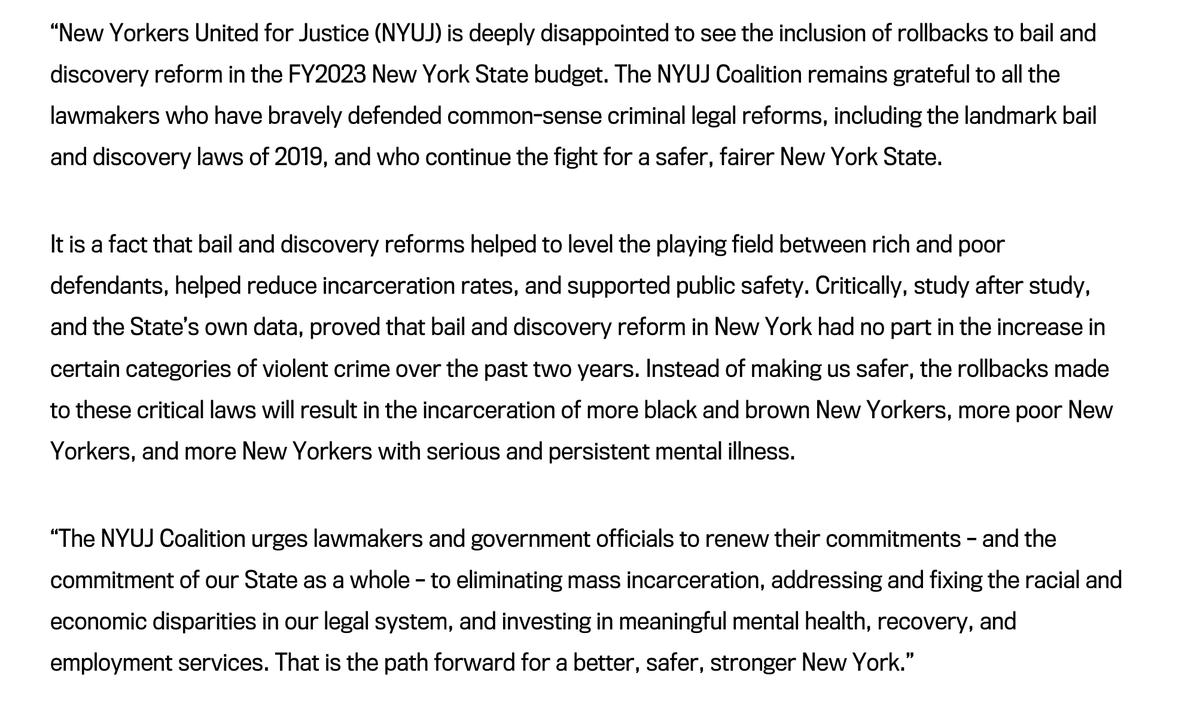 “New Yorkers United for Justice (NYUJ) is deeply disappointed to see the inclusion of rollbacks to bail and discovery reform in the FY2023 New York State budget. The NYUJ Coalition remains grateful to all the lawmakers who have bravely defended common-sense criminal legal reforms, including the landmark bail and discovery laws of 2019, and who continue the fight for a safer, fairer New York State.

It is a fact that bail and discovery reforms helped to level the playing field between rich and poor defendants, helped reduce incarceration rates, and supported public safety. Critically, study after study, and the State’s own data, proved that bail and discovery reform in New York had no part in the increase in certain categories of violent crime over the past two years. Instead of making us safer, the rollbacks made to these critical laws will result in the incarceration of more black and brown New Yorkers, more poor New Yorkers, and more New Yorkers with serious and persistent mental illness.

“The NYUJ Coalition urges lawmakers and government officials to renew their commitments – and the commitment of our State as a whole – to eliminating mass incarceration, addressing and fixing the racial and economic disparities in our legal system, and investing in meaningful mental health, recovery, and employment services. That is the path forward for a better, safer, stronger New York.”